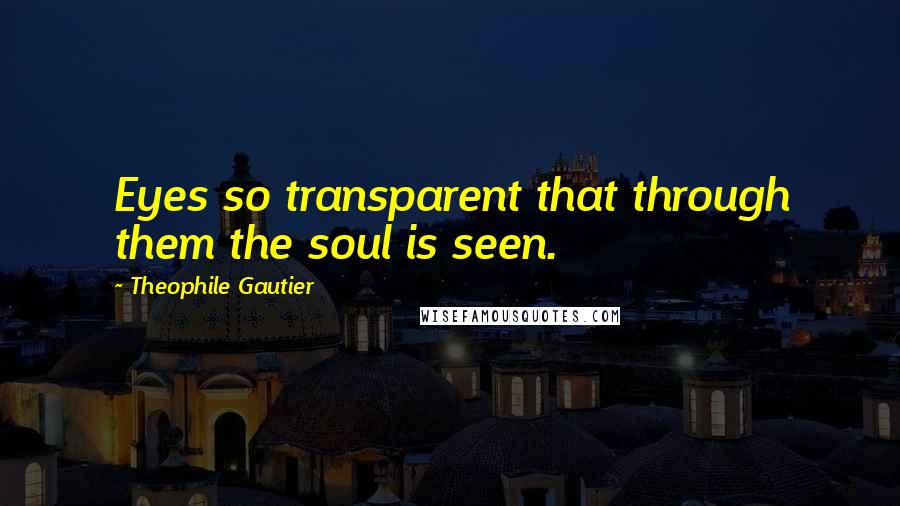 Eyes so transparent that through them the soul is seen.

- Theophile Gautier

WISEFAMOUSQUOTES.COM